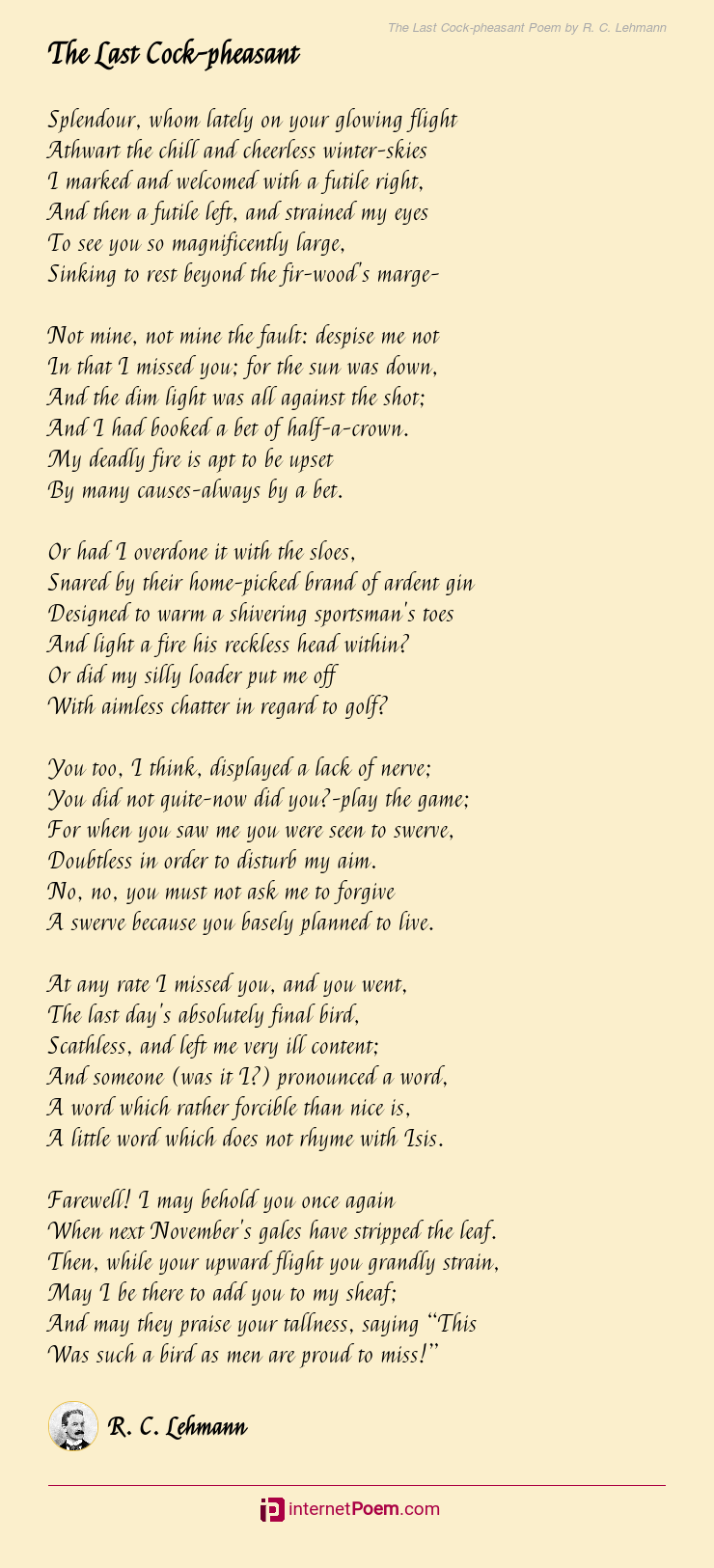 The Last Cock-pheasant Poem by R. C. Lehmann

The Last Cock-pheasant

Splendour, whom lately on your glowing flight
Athwart the chill and cheerless winter-skies
I marked and welcomed with a futile right,
And then a futile left, and strained my eyes
To see you so magnificently large,
Sinking to rest beyond the fir-wood's marge-

Not mine, not mine the fault: despise me not
In that I missed you; for the sun was down,
And the dim light was all against the shot;
And I had booked a bet of half-a-crown.
My deadly fire is apt to be upset
By many causes-always by a bet.

Or had I overdone it with the sloes,
Snared by their home-picked brand of ardent gin
Designed to warm a shivering sportsman's toes
And light a fire his reckless head within?
Or did my silly loader put me off
With aimless chatter in regard to golf?

You too, I think, displayed a lack of nerve;
You did not quite-now did you?-play the game;
For when you saw me you were seen to swerve,
Doubtless in order to disturb my aim.
No, no, you must not ask me to forgive
A swerve because you basely planned to live.

At any rate I missed you, and you went,
The last day's absolutely final bird,
Scathless, and left me very ill content;
And someone (was it I?) pronounced a word,
A word which rather forcible than nice is,
A little word which does not rhyme with Isis.

Farewell! I may behold you once again
When next November's gales have stripped the leaf.
Then, while your upward flight you grandly strain,
May I be there to add you to my sheaf;
And may they praise your tallness, saying "This
Was such a bird as men are proud to miss!"

R. C. Lehmann

internetPoem.com